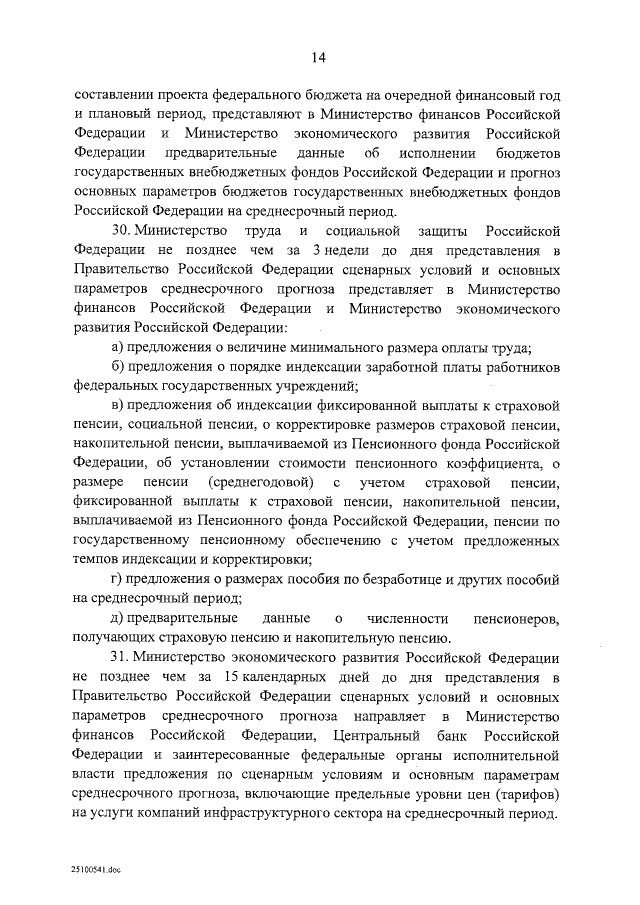 14

составлении проекта федерального бюджета на очередной финансовый год и плановый период, представляют в Министерство финансов Российской Федерации и Министерство экономического развития Российской Федерации предварительные данные об исполнении бюджетов государственных внебюджетных фондов Российской Федерации и прогноз основных параметров бюджетов государственных внебюджетных фондов Российской Федерации на среднесрочный период.

30. Министерство труда и социальной защиты Российской Федерации не позднее чем за 3 недели до дня представления в Правительство Российской Федерации сценарных условий и основных параметров среднесрочного прогноза представляет в Министерство финансов Российской Федерации и Министерство экономического развития Российской Федерации:

а) предложения о величине минимального размера оплаты труда;

б) предложения о порядке индексации заработной платы работников федеральных государственных учреждений;

в) предложения об индексации фиксированной выплаты к страховой пенсии, социальной пенсии, о корректировке размеров страховой пенсии, накопительной пенсии, выплачиваемой из Пенсионного фонда Российской Федерации, об установлении стоимости пенсионного коэффициента, о размере пенсии (среднегодовой) с учетом страховой пенсии, фиксированной выплаты к страховой пенсии, накопительной пенсии, выплачиваемой из Пенсионного фонда Российской Федерации, пенсии по государственному пенсионному обеспечению с учетом предложенных темпов индексации и корректировки;

г) предложения о размерах пособия по безработице и других пособий на среднесрочный период;

д) предварительные данные о численности пенсионеров, получающих страховую пенсию и накопительную пенсию.

31. Министерство экономического развития Российской Федерации не позднее чем за 15 календарных дней до дня представления в Правительство Российской Федерации сценарных условий и основных параметров среднесрочного прогноза направляет в Министерство финансов Российской Федерации, Центральный банк Российской Федерации и заинтересованные федеральные органы исполнительной власти предложения по сценарным условиям и основным параметрам среднесрочного прогноза, включающие предельные уровни цен (тарифов) на услуги компаний инфраструктурного сектора на среднесрочный период.

25100541.doc